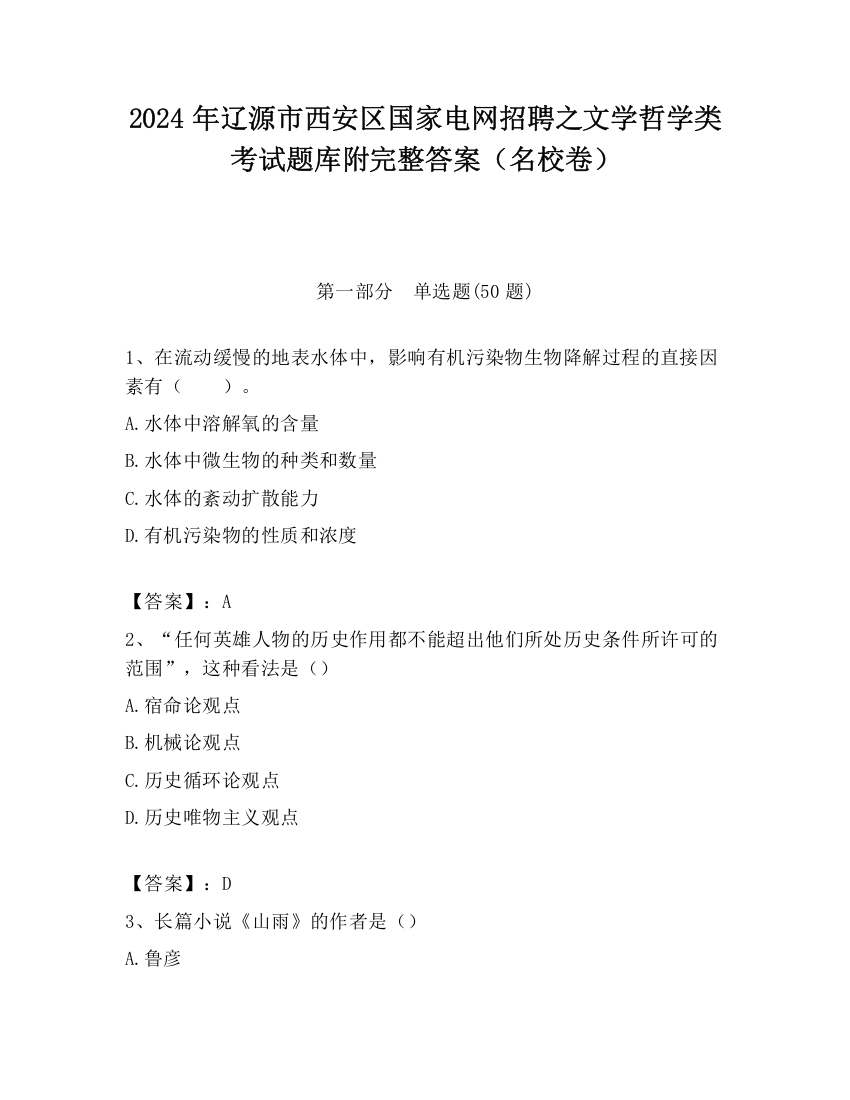 2024 年辽源市西安区国家电网招聘之文学哲学类考试题库附完整答案（名校卷）

第一部分　单选题(50 题)

1、在流动缓慢的地表水体中，影响有机污染物生物降解过程的直接因素有（　　）。

A.水体中溶解氧的含量

B.水体中微生物的种类和数量

C.水体的紊动扩散能力

D.有机污染物的性质和浓度

【答案】：A

2、“任何英雄人物的历史作用都不能超出他们所处历史条件所许可的范围”，这种看法是（）

A.宿命论观点

B.机械论观点

C.历史循环论观点

D.历史唯物主义观点

【答案】：D

3、长篇小说《山雨》的作者是（）

A.鲁彦